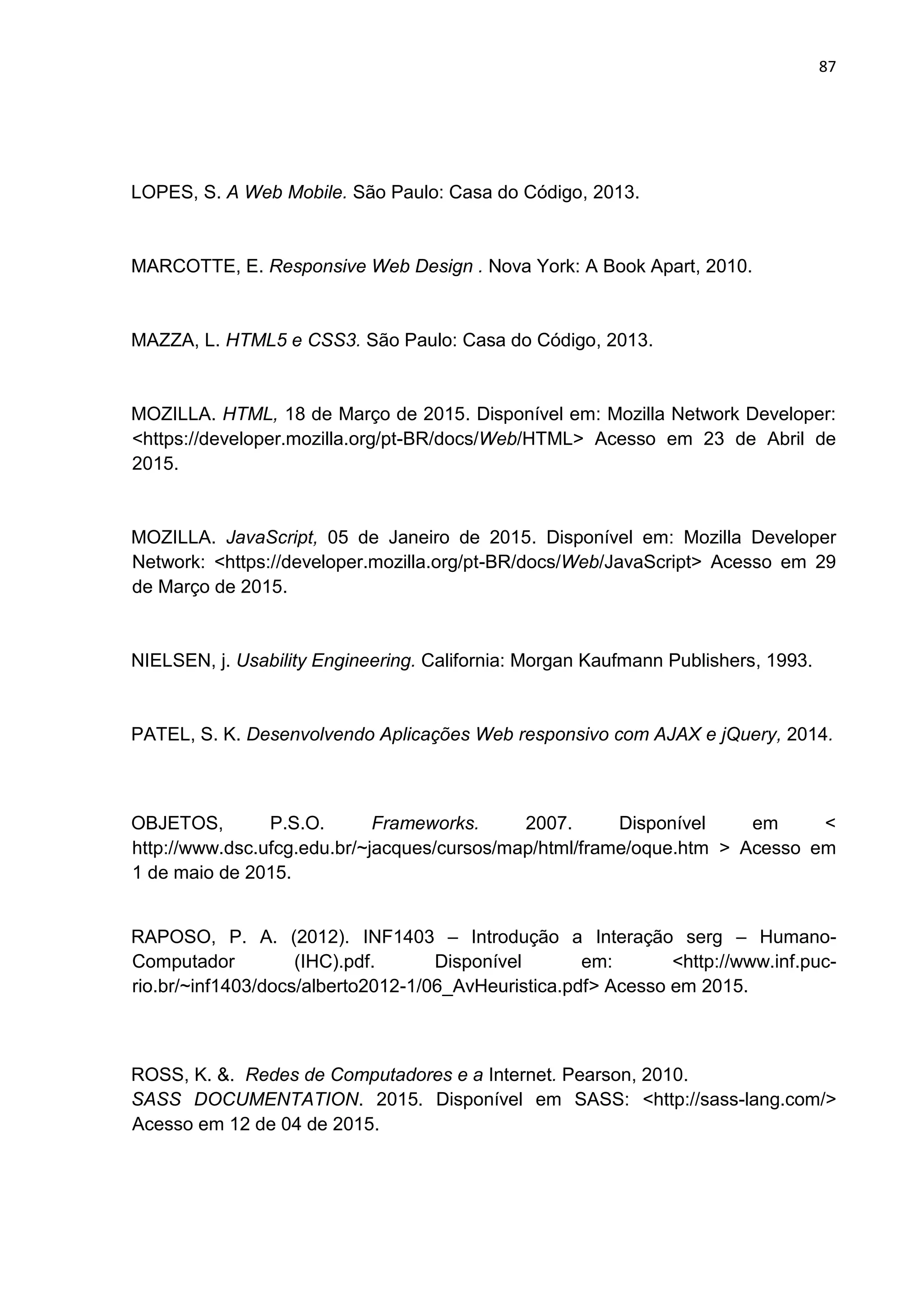 87

LOPES, S. A Web Mobile. São Paulo: Casa do Código, 2013.

MARCOTTE, E. Responsive Web Design . Nova York: A Book Apart, 2010.

MAZZA, L. HTML5 e CSS3. São Paulo: Casa do Código, 2013.

MOZILLA. HTML, 18 de Março de 2015. Disponível em: Mozilla Network Developer: <https://developer.mozilla.org/pt-BR/docs/Web/HTML> Acesso em 23 de Abril de 2015.

MOZILLA. JavaScript, 05 de Janeiro de 2015. Disponível em: Mozilla Developer Network: <https://developer.mozilla.org/pt-BR/docs/Web/JavaScript> Acesso em 29 de Março de 2015.

NIELSEN, j. Usability Engineering. California: Morgan Kaufmann Publishers, 1993.

PATEL, S. K. Desenvolvendo Aplicações Web responsivo com AJAX e jQuery, 2014.

OBJETOS, P.S.O. Frameworks. 2007. Disponível em < http://www.dsc.ufcg.edu.br/~jacques/cursos/map/html/frame/oque.htm > Acesso em 1 de maio de 2015.

RAPOSO, P. A. (2012). INF1403 – Introdução a Interação serg – Humano-Computador (IHC).pdf. Disponível em: <http://www.inf.puc-rio.br/~inf1403/docs/alberto2012-1/06_AvHeuristica.pdf> Acesso em 2015.

ROSS, K. &. Redes de Computadores e a Internet. Pearson, 2010.
SASS DOCUMENTATION. 2015. Disponível em SASS: <http://sass-lang.com/> Acesso em 12 de 04 de 2015.